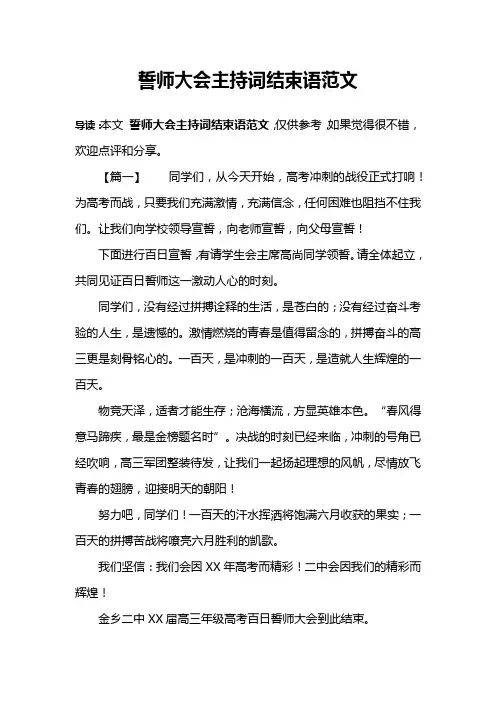 誓师大会主持词结束语范文

导读：本文 誓师大会主持词结束语范文，仅供参考，如果觉得很不错，欢迎点评和分享。

【篇一】 同学们，从今天开始，高考冲刺的战役正式打响！为高考而战，只要我们充满激情，充满信念，任何困难也阻挡不住我们。让我们向学校领导宣誓，向老师宣誓，向父母宣誓！

下面进行百日宣誓，有请学生会主席高尚同学领誓。请全体起立，共同见证百日誓师这一激动人心的时刻。

同学们，没有经过拼搏诠释的生活，是苍白的；没有经过奋斗考验的人生，是遗憾的。激情燃烧的青春是值得留念的，拼搏奋斗的高三更是刻骨铭心的。一百天，是冲刺的一百天，是造就人生辉煌的一百天。

物竞天泽，适者才能生存；沧海横流，方显英雄本色。“春风得意马蹄疾，最是金榜题名时”。决战的时刻已经来临，冲刺的号角已经吹响，高三军团整装待发，让我们一起扬起理想的风帆，尽情放飞青春的翅膀，迎接明天的朝阳！

努力吧，同学们！一百天的汗水挥洒将饱满六月收获的果实；一百天的拼搏苦战将嘹亮六月胜利的凯歌。

我们坚信：我们会因 XX 年高考而精彩！二中会因我们的精彩而辉煌！

金乡二中 XX 届高三年级高考百日誓师大会到此结束。